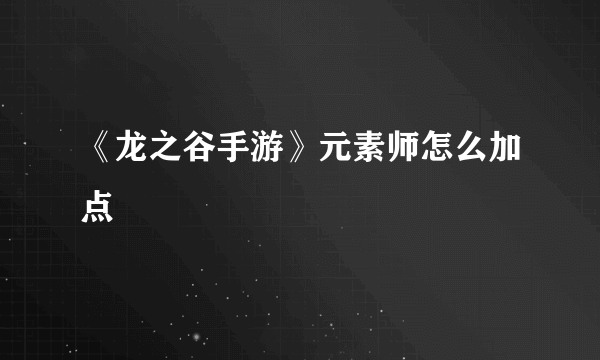 《龙之谷手游》元素师怎么加点